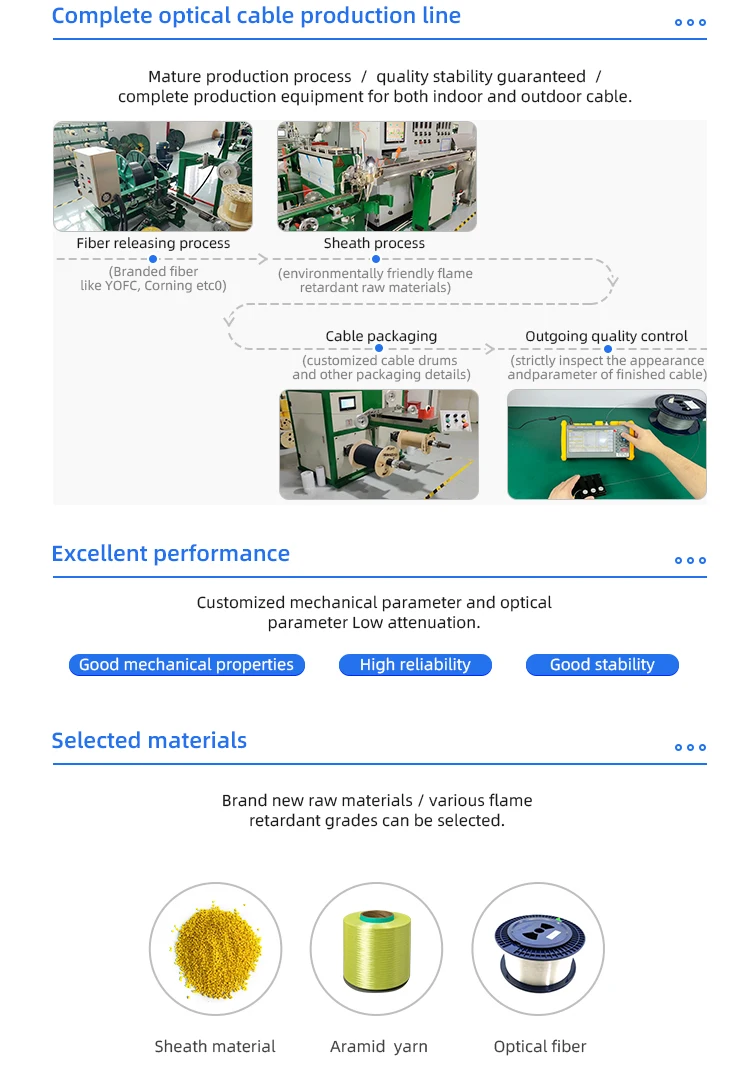 Complete optical cable production line

Mature production process / quality stability guaranteed / complete production equipment for both indoor and outdoor cable.

Fiber releasing process
(Branded fiber like YOFC, Corning etc0)

Sheath process
(environmentally friendly flame retardant raw materials)

Cable packaging
(customized cable drums and other packaging details)

Outgoing quality control
(strictly inspect the appearance andparameter of finished cable)

Excellent performance

Customized mechanical parameter and optical parameter Low attenuation.

Good mechanical properties
High reliability
Good stability

Selected materials

Brand new raw materials / various flame retardant grades can be selected.

Sheath material
Aramid yarn
Optical fiber